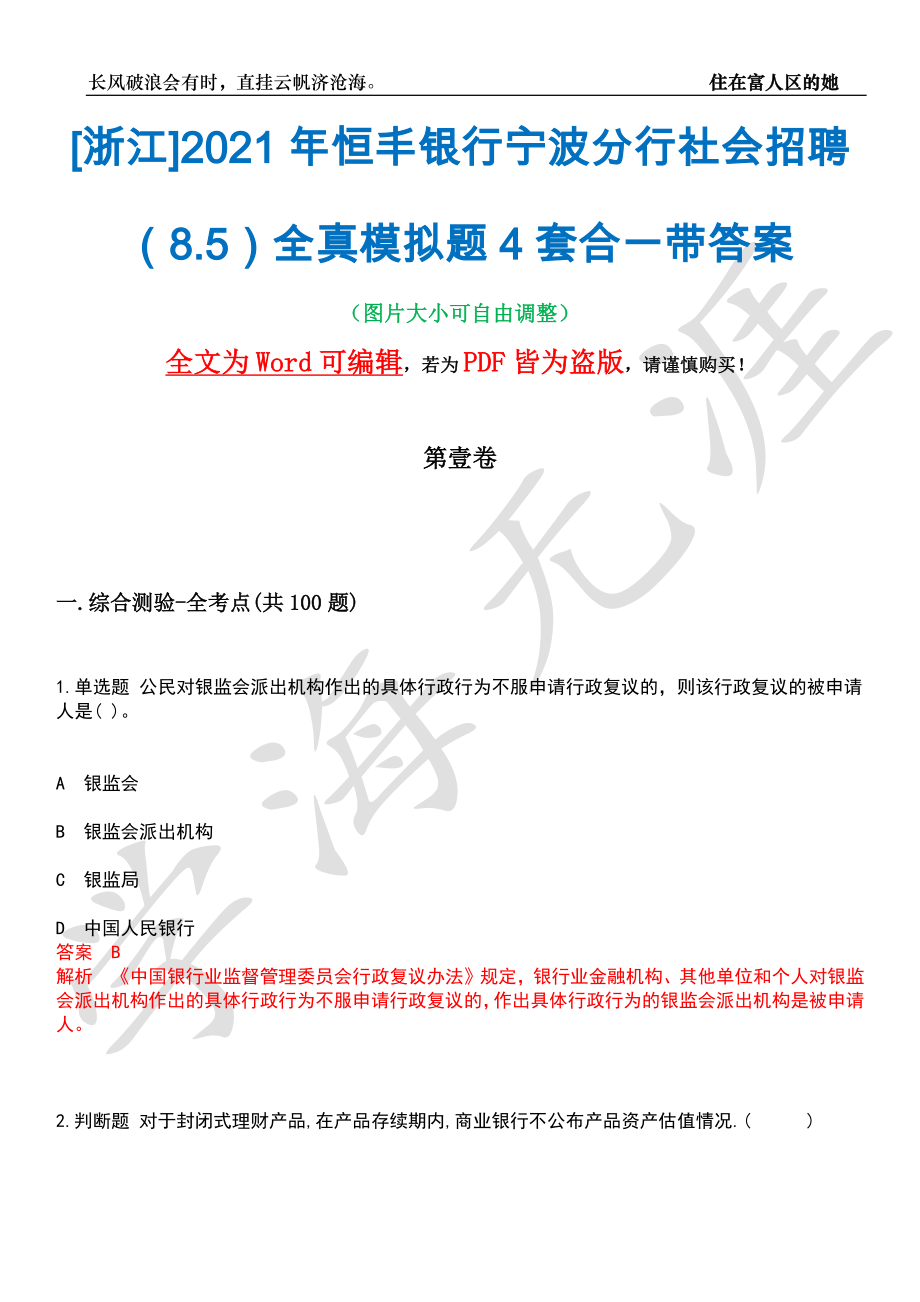 长风破浪会有时，直挂云帆济沧海。　　住在富人区的她

[浙江]2021 年恒丰银行宁波分行社会招聘（8.5）全真模拟题 4 套合一带答案

（图片大小可自由调整）

全文为 Word 可编辑，若为 PDF 皆为盗版，请谨慎购买！

第壹卷

一.综合测验-全考点(共 100 题)

1.单选题 公民对银监会派出机构作出的具体行政行为不服申请行政复议的，则该行政复议的被申请人是( )。

A 银监会

B 银监会派出机构

C 银监局

D 中国人民银行

答案 B

解析 《中国银行业监督管理委员会行政复议办法》规定，银行业金融机构、其他单位和个人对银监会派出机构作出的具体行政行为不服申请行政复议的，作出具体行政行为的银监会派出机构是被申请人。

2.判断题 对于封闭式理财产品,在产品存续期内,商业银行不公布产品资产估值情况.(　　)

学海无涯